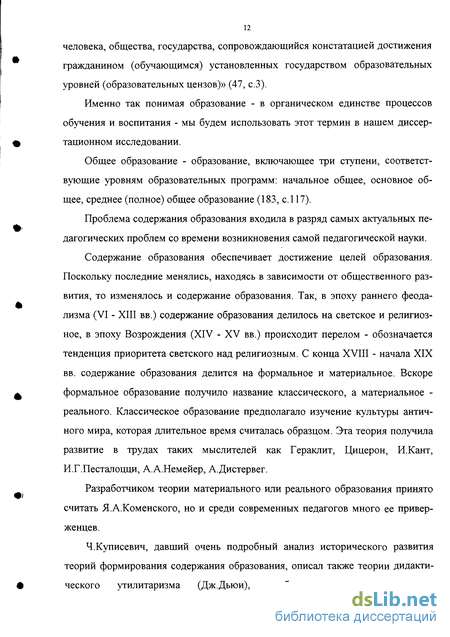 12

человека, общества, государства, сопровождающийся констатацией достижения гражданином (обучающимся) установленных государством образовательных уровней (образовательных цензов)» (47, с.3).

Именно так понимая образование - в органическом единстве процессов обучения и воспитания - мы будем использовать этот термин в нашем диссертационном исследовании.

Общее образование - образование, включающее три ступени, соответствующие уровням образовательных программ: начальное общее, основное общее, среднее (полное) общее образование (183, с.117).

Проблема содержания образования входила в разряд самых актуальных педагогических проблем со времени возникновения самой педагогической науки.

Содержание образования обеспечивает достижение целей образования. Поскольку последние менялись, находясь в зависимости от общественного развития, то изменялось и содержание образования. Так, в эпоху раннего феодализма (VI - XIII вв.) содержание образования делилось на светское и религиозное, в эпоху Возрождения (XIV - XV вв.) происходит перелом - обозначается тенденция приоритета светского над религиозным. С конца XVIII - начала XIX вв. содержание образования делится на формальное и материальное. Вскоре формальное образование получило название классического, а материальное - реального. Классическое образование предполагало изучение культуры античного мира, которая длительное время считалась образцом. Эта теория получила развитие в трудах таких мыслителей как Гераклит, Цицерон, И.Кант, И.Г.Песталоцци, А.А.Немейер, А.Дистервег.

Разработчиком теории материального или реального образования принято считать Я.А.Коменского, но и среди современных педагогов много ее приверженцев.

Ч.Куписевич, давший очень подробный анализ исторического развития теорий формирования содержания образования, описал также теории дидактического утилитаризма (Дж.Дьюи),

dsLib.net
библиотека диссертаций